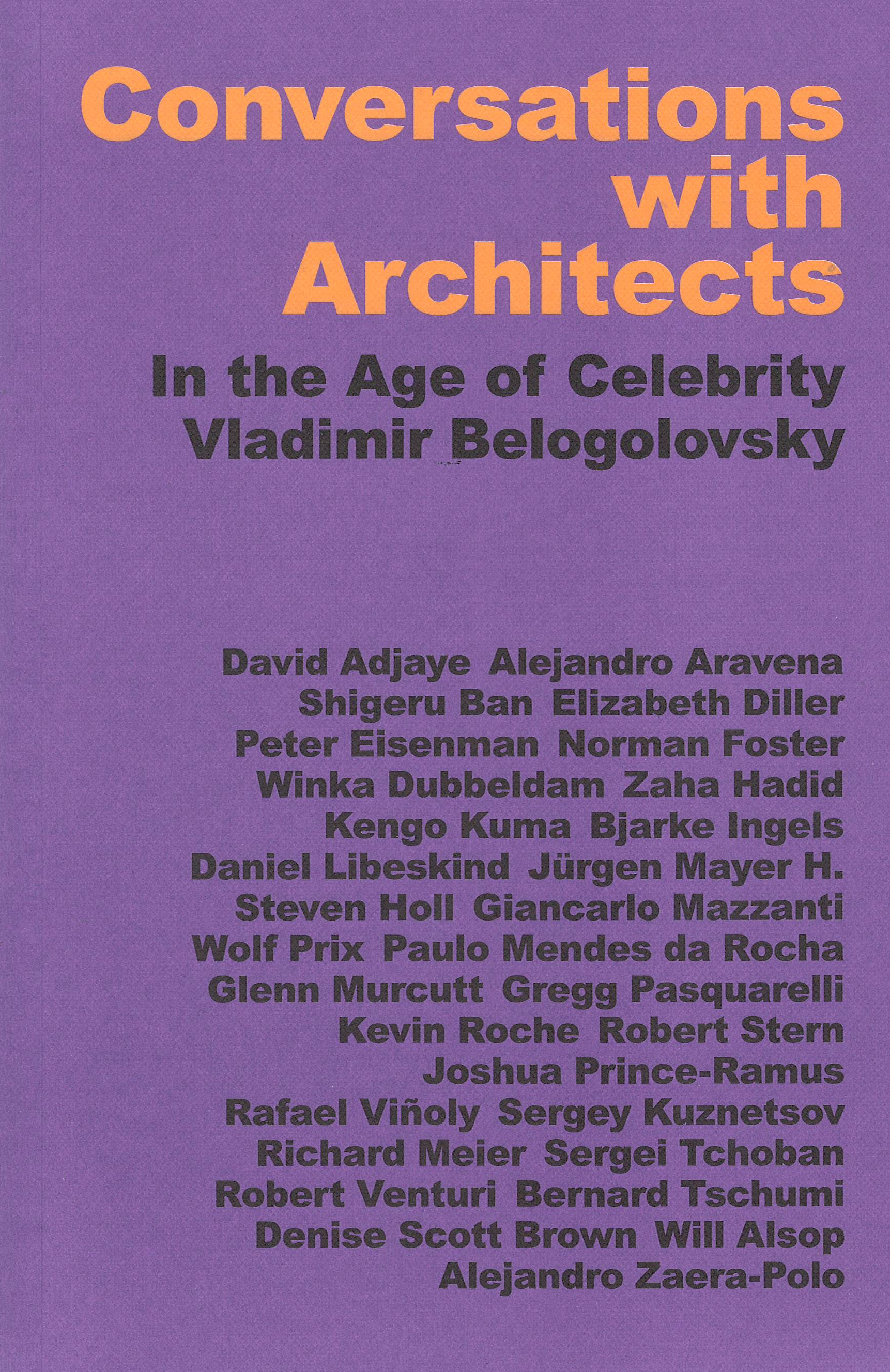 Conversations with Architects

In the Age of Celebrity
Vladimir Belogolovsky

David Adjaye Alejandro Aravena
Shigeru Ban Elizabeth Diller
Peter Eisenman Norman Foster
Winka Dubbeldam Zaha Hadid
Kengo Kuma Bjarke Ingels
Daniel Libeskind Jürgen Mayer H.
Steven Holl Giancarlo Mazzanti
Wolf Prix Paulo Mendes da Rocha
Glenn Murcutt Gregg Pasquarelli
Kevin Roche Robert Stern
Joshua Prince-Ramus
Rafael Viñoly Sergey Kuznetsov
Richard Meier Sergei Tchoban
Robert Venturi Bernard Tschumi
Denise Scott Brown Will Alsop
Alejandro Zaera-Polo